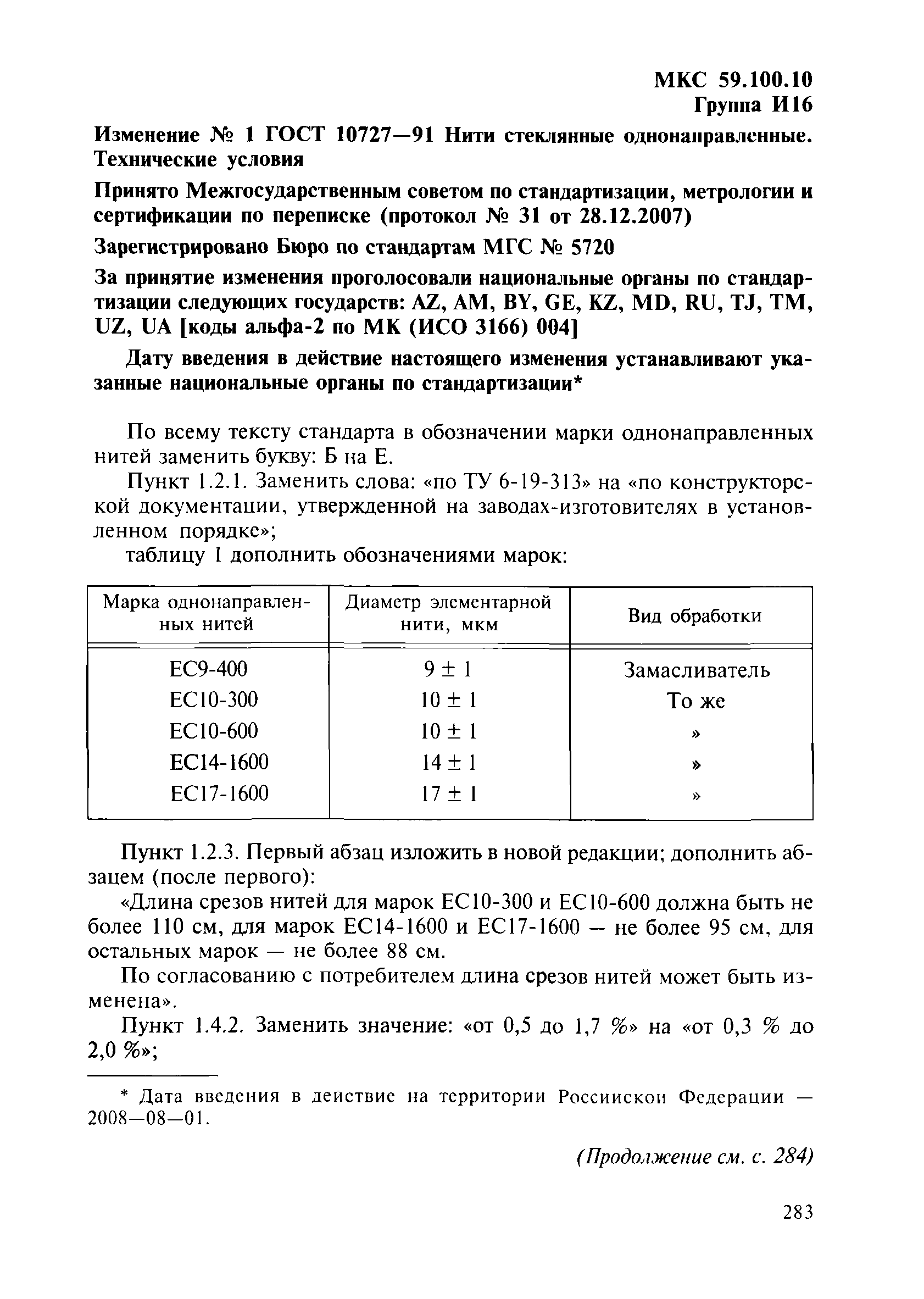 МКС 59.100.10
Группа И16

Изменение № 1 ГОСТ 10727—91 Нити стеклянные однонаправленные. Технические условия

Принято Межгосударственным советом по стандартизации, метрологии и сертификации по переписке (протокол № 31 от 28.12.2007)

Зарегистрировано Бюро по стандартам МГС № 5720

За принятие изменения проголосовали национальные органы по стандартизации следующих государств: AZ, AM, BY, GE, KZ, MD, RU, TJ, TM, UZ, UA [коды альфа-2 по МК (ИСО 3166) 004]

Дату введения в действие настоящего изменения устанавливают указанные национальные органы по стандартизации*

По всему тексту стандарта в обозначении марки однонаправленных нитей заменить букву: Б на Е.

Пункт 1.2.1. Заменить слова: «по ТУ 6-19-313» на «по конструкторской документации, утвержденной на заводах-изготовителях в установленном порядке»;

таблицу 1 дополнить обозначениями марок:

| Марка однонаправленных нитей | Диаметр элементарной нити, мкм | Вид обработки |
|---|---|---|
| ЕС9-400 | $9 \pm 1$ | Замасливатель |
| ЕС10-300 | $10 \pm 1$ | То же |
| ЕС10-600 | $10 \pm 1$ | » |
| ЕС14-1600 | $14 \pm 1$ | » |
| ЕС17-1600 | $17 \pm 1$ | » |

Пункт 1.2.3. Первый абзац изложить в новой редакции; дополнить абзацем (после первого):

«Длина срезов нитей для марок ЕС10-300 и ЕС10-600 должна быть не более 110 см, для марок ЕС14-1600 и ЕС17-1600 — не более 95 см, для остальных марок — не более 88 см.

По согласованию с потребителем длина срезов нитей может быть изменена».

Пункт 1.4.2. Заменить значение: «от 0,5 до 1,7 %» на «от 0,3 % до 2,0 %»;

* Дата введения в действие на территории Российской Федерации — 2008—08—01.

(Продолжение см. с. 284)

283